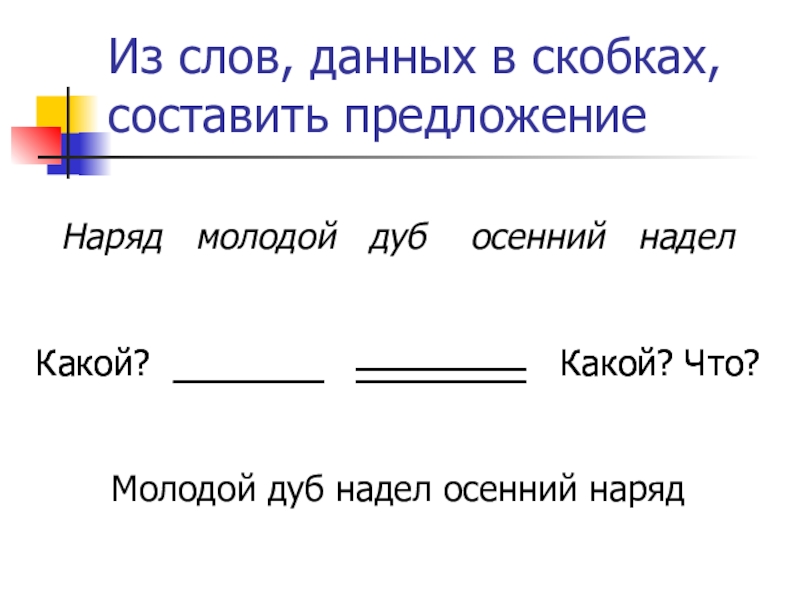 Из слов, данных в скобках, составить предложение

Наряд молодой дуб осенний надел

Какой? ________ ________ Какой? Что?

Молодой дуб надел осенний наряд